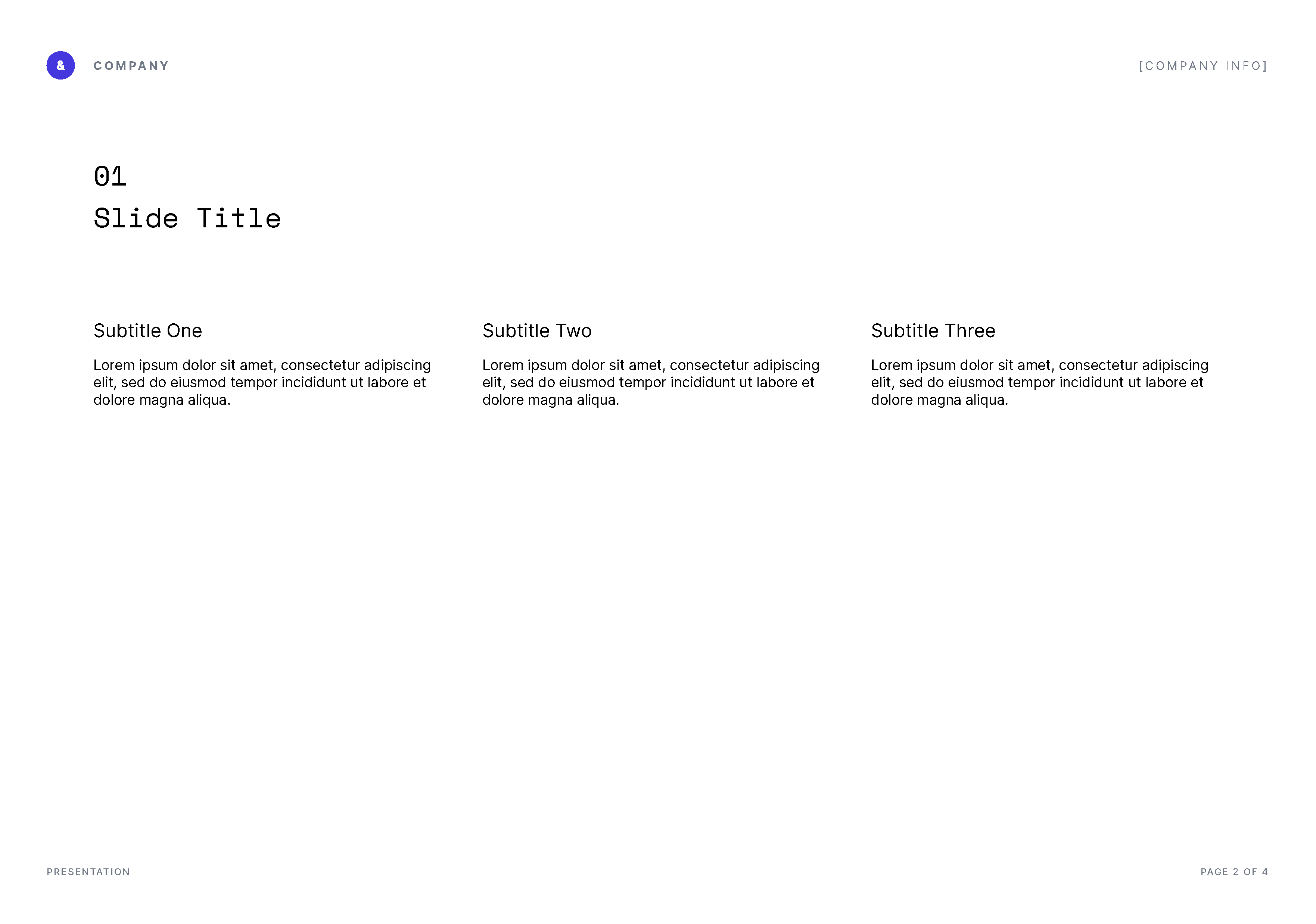 &

COMPANY

[COMPANY INFO]

01
Slide Title

Subtitle One

Lorem ipsum dolor sit amet, consectetur adipiscing elit, sed do eiusmod tempor incididunt ut labore et dolore magna aliqua.

Subtitle Two

Lorem ipsum dolor sit amet, consectetur adipiscing elit, sed do eiusmod tempor incididunt ut labore et dolore magna aliqua.

Subtitle Three

Lorem ipsum dolor sit amet, consectetur adipiscing elit, sed do eiusmod tempor incididunt ut labore et dolore magna aliqua.

PRESENTATION

PAGE 2 OF 4